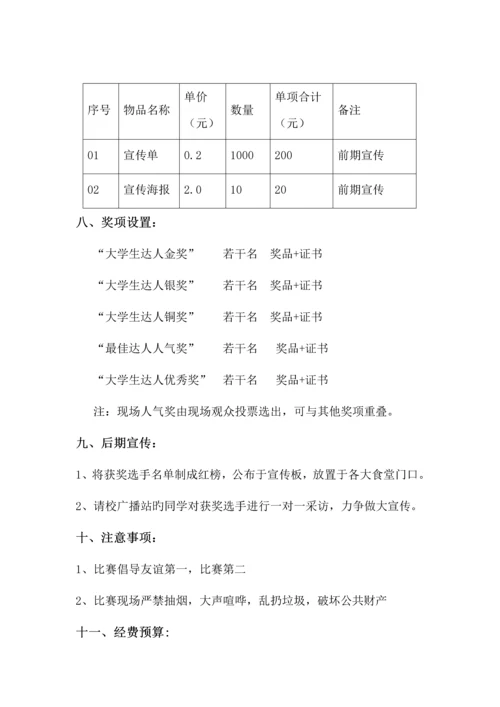 | 序号 | 物品名称 | 单价（元） | 数量 | 单项合计（元） | 备注 |
|---|---|---|---|---|---|
| 01 | 宣传单 | 0.2 | 1000 | 200 | 前期宣传 |
| 02 | 宣传海报 | 2.0 | 10 | 20 | 前期宣传 |

八、奖项设置：

“大学生达人金奖” 若干名 奖品+证书

“大学生达人银奖” 若干名 奖品+证书

“大学生达人铜奖” 若干名 奖品+证书

“最佳达人人气奖” 若干名 奖品+证书

“大学生达人优秀奖” 若干名 奖品+证书

注：现场人气奖由现场观众投票选出，可与其他奖项重叠。

九、后期宣传：

1、将获奖选手名单制成红榜，公布于宣传板，放置于各大食堂门口。

2、请校广播站的同学对获奖选手进行一对一采访，力争做大宣传。

十、注意事项：

1、比赛倡导友谊第一，比赛第二

2、比赛现场严禁抽烟，大声喧哗，乱扔垃圾，破坏公共财产

十一、经费预算: